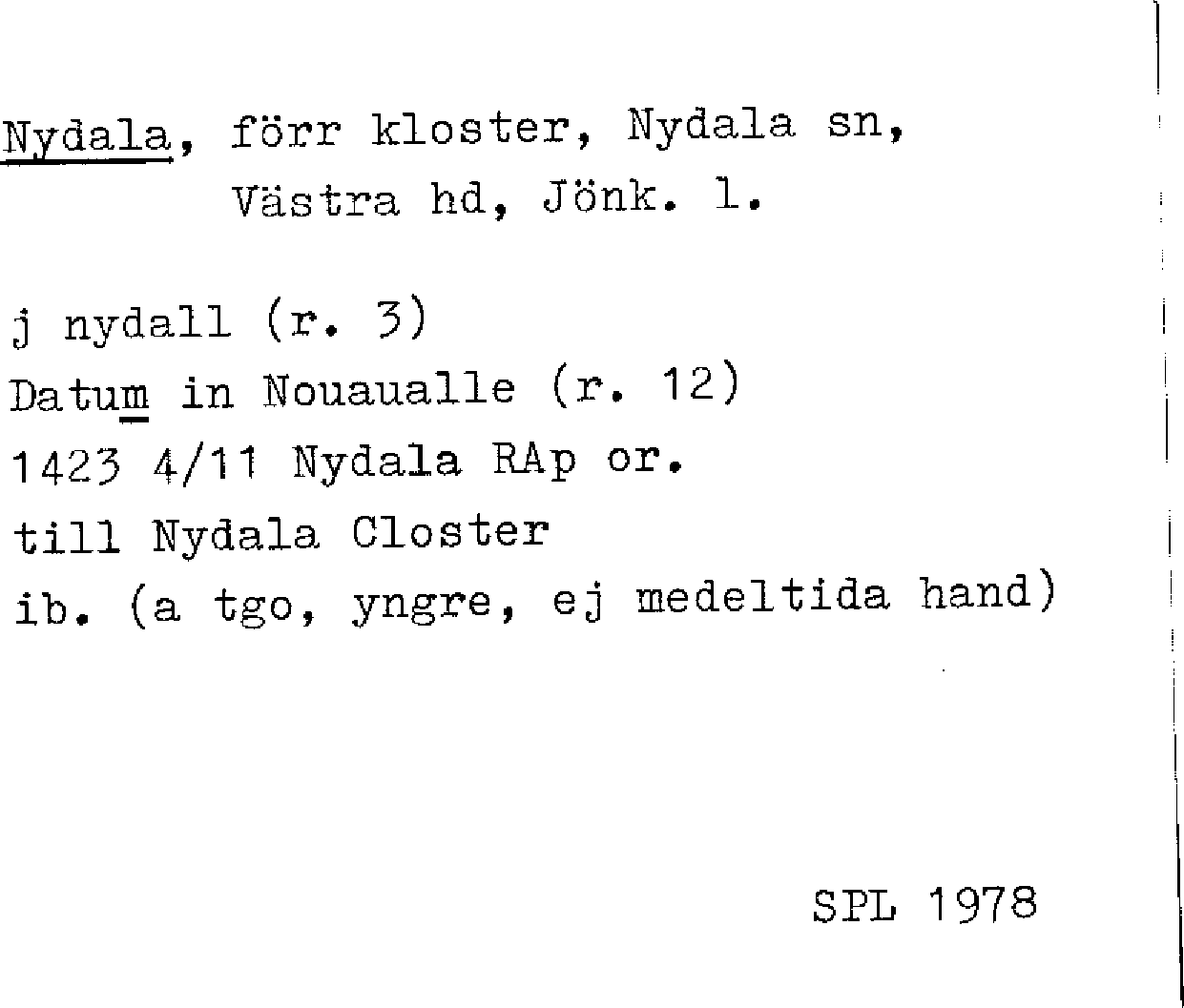 Nydala, förr kloster, Nydala sn,
Västra hd, Jönk. l.

j nydall (r. 3)
Datum in Nouaualle (r. 12)
1423 4/11 Nydala RAp or.
till Nydala Closter
ib. (a tgo, yngre, ej medeltida hand)

SPL 1978